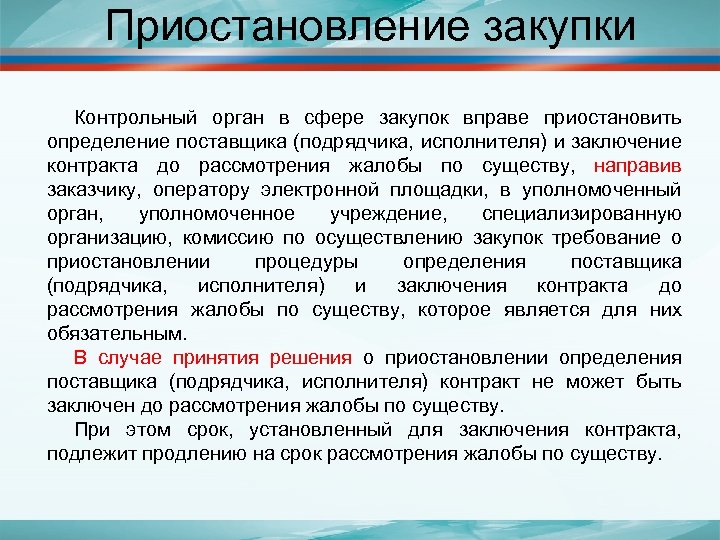 Приостановление закупки

Контрольный орган в сфере закупок вправе приостановить определение поставщика (подрядчика, исполнителя) и заключение контракта до рассмотрения жалобы по существу, направив заказчику, оператору электронной площадки, в уполномоченный орган, уполномоченное учреждение, специализированную организацию, комиссию по осуществлению закупок требование о приостановлении процедуры определения поставщика (подрядчика, исполнителя) и заключения контракта до рассмотрения жалобы по существу, которое является для них обязательным.

В случае принятия решения о приостановлении определения поставщика (подрядчика, исполнителя) контракт не может быть заключен до рассмотрения жалобы по существу.

При этом срок, установленный для заключения контракта, подлежит продлению на срок рассмотрения жалобы по существу.